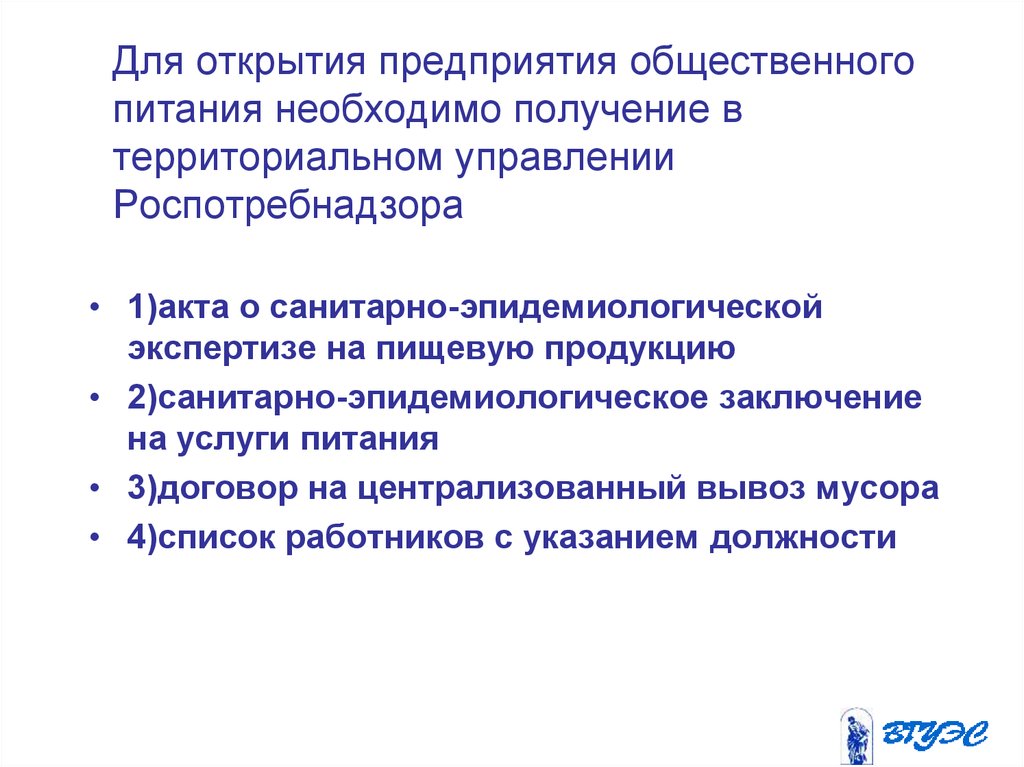 Для открытия предприятия общественного питания необходимо получение в территориальном управлении Роспотребнадзора

• 1)акта о санитарно-эпидемиологической экспертизе на пищевую продукцию
• 2)санитарно-эпидемиологическое заключение на услуги питания
• 3)договор на централизованный вывоз мусора
• 4)список работников с указанием должности

ВГУЭС